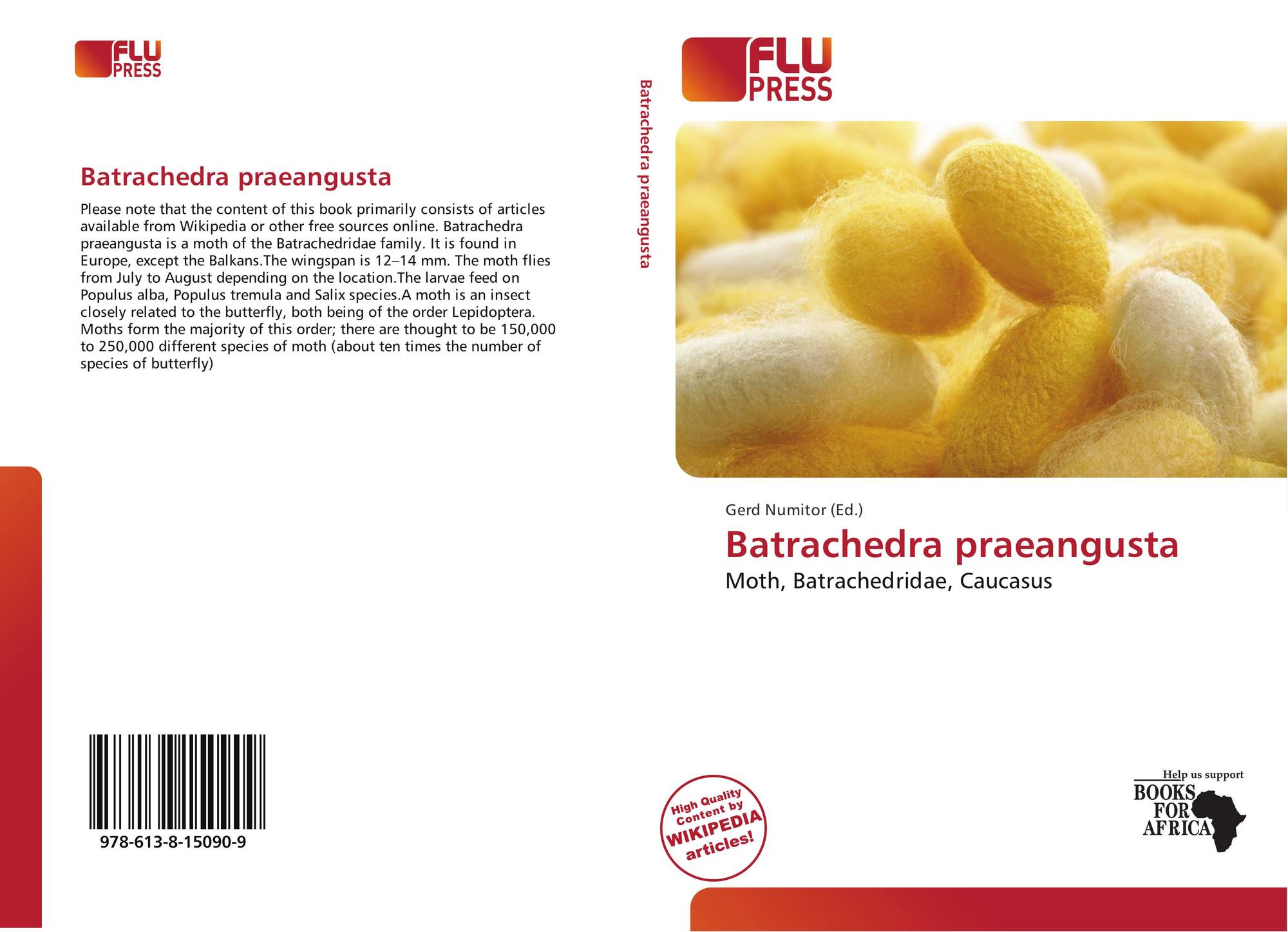 FLU
PRESS

Batrachedra praeangusta

Please note that the content of this book primarily consists of articles available from Wikipedia or other free sources online. Batrachedra praeangusta is a moth of the Batrachedridae family. It is found in Europe, except the Balkans.The wingspan is 12–14 mm. The moth flies from July to August depending on the location.The larvae feed on Populus alba, Populus tremula and Salix species.A moth is an insect closely related to the butterfly, both being of the order Lepidoptera. Moths form the majority of this order; there are thought to be 150,000 to 250,000 different species of moth (about ten times the number of species of butterfly)

978-613-8-15090-9

Batrachedra praeangusta

FLU
PRESS

Gerd Numitor (Ed.)

Batrachedra praeangusta

Moth, Batrachedridae, Caucasus

High Quality Content by WIKIPEDIA articles!

Help us support
BOOKS
FOR
AFRICA